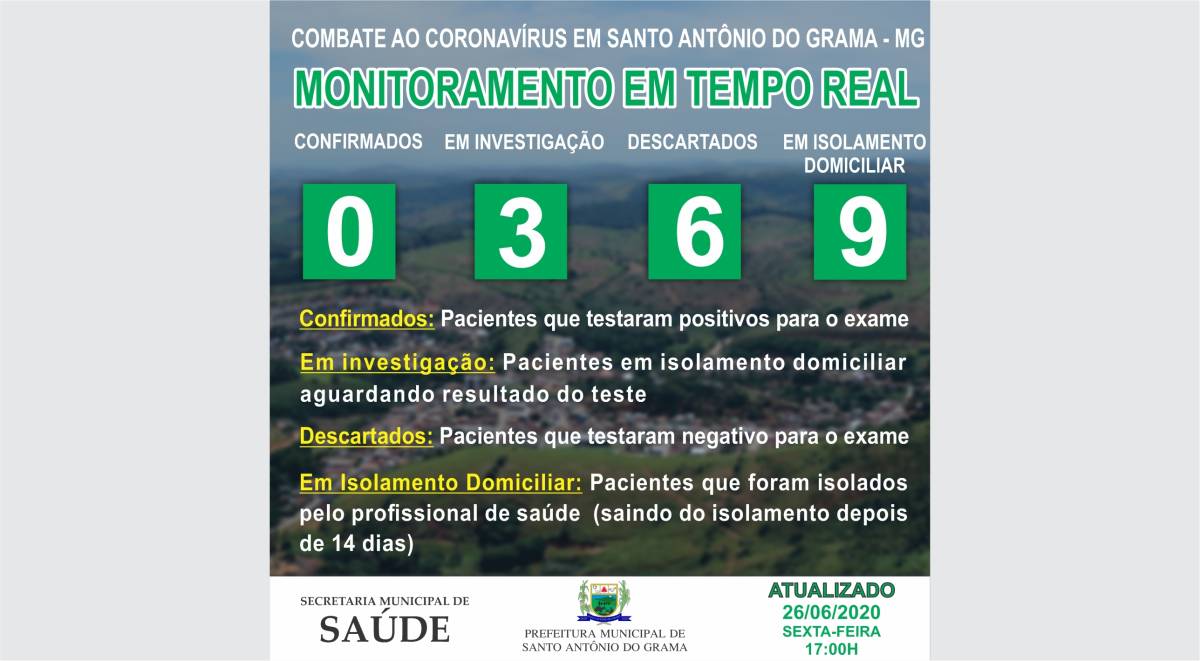 COMBATE AO CORONAVÍRUS EM SANTO ANTÔNIO DO GRAMA - MG

MONITORAMENTO EM TEMPO REAL

CONFIRMADOS
0

EM INVESTIGAÇÃO
3

DESCARTADOS
6

EM ISOLAMENTO DOMICILIAR
9

Confirmados: Pacientes que testaram positivos para o exame

Em investigação: Pacientes em isolamento domiciliar aguardando resultado do teste

Descartados: Pacientes que testaram negativo para o exame

Em Isolamento Domiciliar: Pacientes que foram isolados pelo profissional de saúde (saindo do isolamento depois de 14 dias)

SECRETARIA MUNICIPAL DE
SAÚDE

PREFEITURA MUNICIPAL DE
SANTO ANTÔNIO DO GRAMA

ATUALIZADO
26/06/2020
SEXTA-FEIRA
17:00H